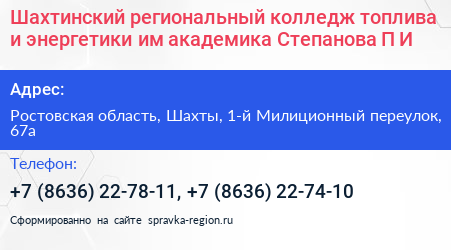 Шахтинский региональный колледж топлива и энергетики им академика Степанова П И

Адрес:

Ростовская область, Шахты, 1-й Милиционный переулок, 67а

Телефон:

+7 (8636) 22-78-11, +7 (8636) 22-74-10

Сформированно на сайте spravka-region.ru